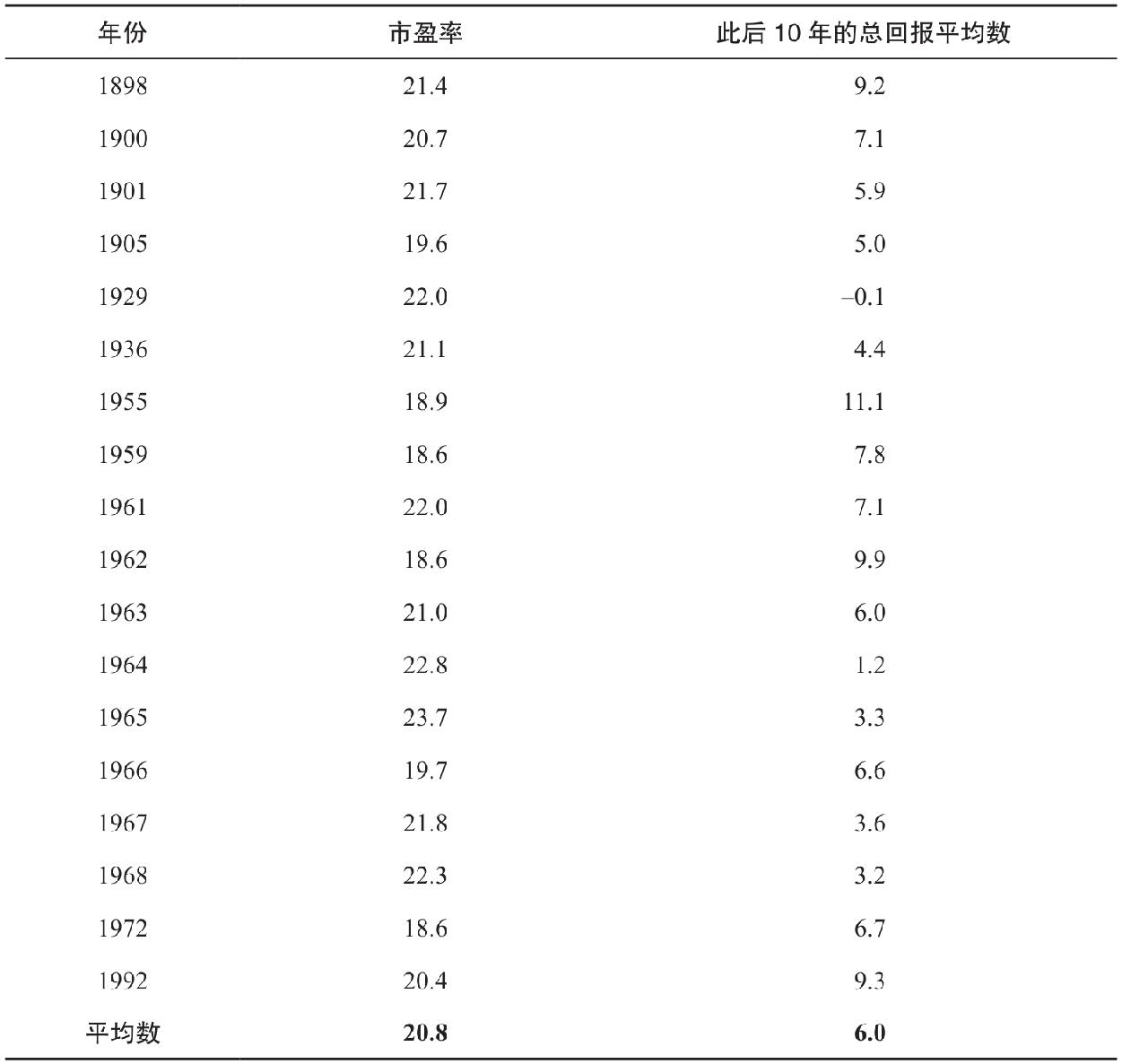 | 年份 | 市盈率 | 此后10年的总回报平均数 |
|---|---|---|
| 1898 | 21.4 | 9.2 |
| 1900 | 20.7 | 7.1 |
| 1901 | 21.7 | 5.9 |
| 1905 | 19.6 | 5.0 |
| 1929 | 22.0 | –0.1 |
| 1936 | 21.1 | 4.4 |
| 1955 | 18.9 | 11.1 |
| 1959 | 18.6 | 7.8 |
| 1961 | 22.0 | 7.1 |
| 1962 | 18.6 | 9.9 |
| 1963 | 21.0 | 6.0 |
| 1964 | 22.8 | 1.2 |
| 1965 | 23.7 | 3.3 |
| 1966 | 19.7 | 6.6 |
| 1967 | 21.8 | 3.6 |
| 1968 | 22.3 | 3.2 |
| 1972 | 18.6 | 6.7 |
| 1992 | 20.4 | 9.3 |
| 平均数 | 20.8 | 6.0 |